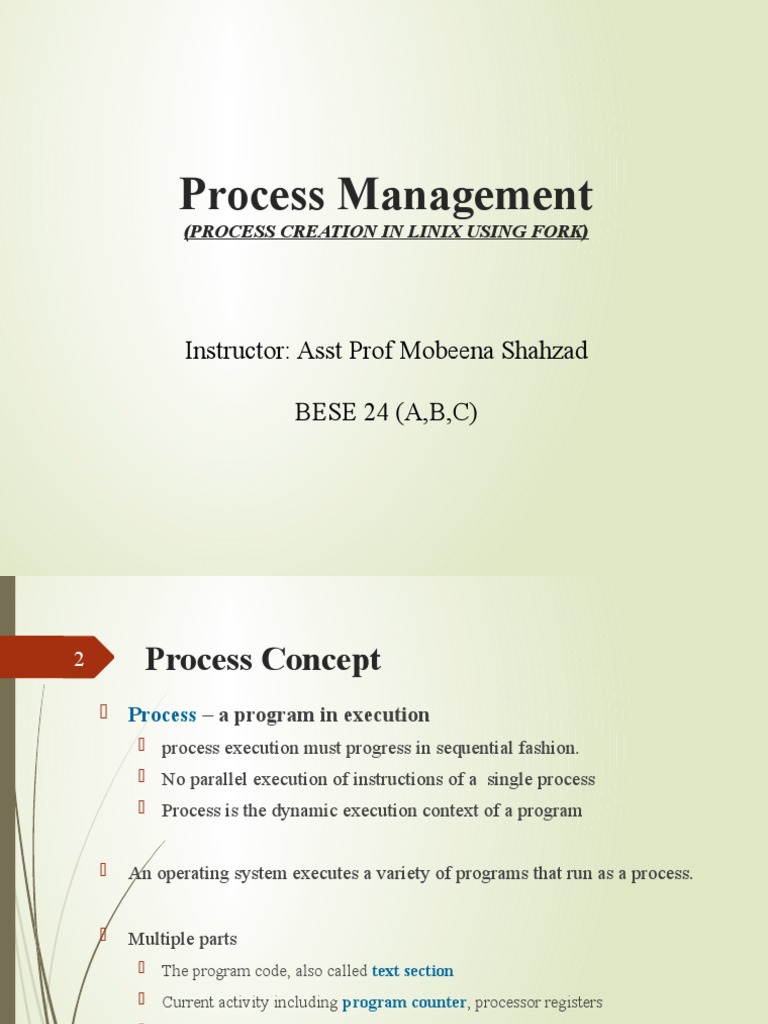 Process Management
(PROCESS CREATION IN LINIX USING FORK)

Instructor: Asst Prof Mobeena Shahzad

BESE 24 (A,B,C)

2

Process Concept

Process – a program in execution
process execution must progress in sequential fashion.
No parallel execution of instructions of a single process
Process is the dynamic execution context of a program

An operating system executes a variety of programs that run as a process.

Multiple parts
The program code, also called text section
Current activity including program counter, processor registers